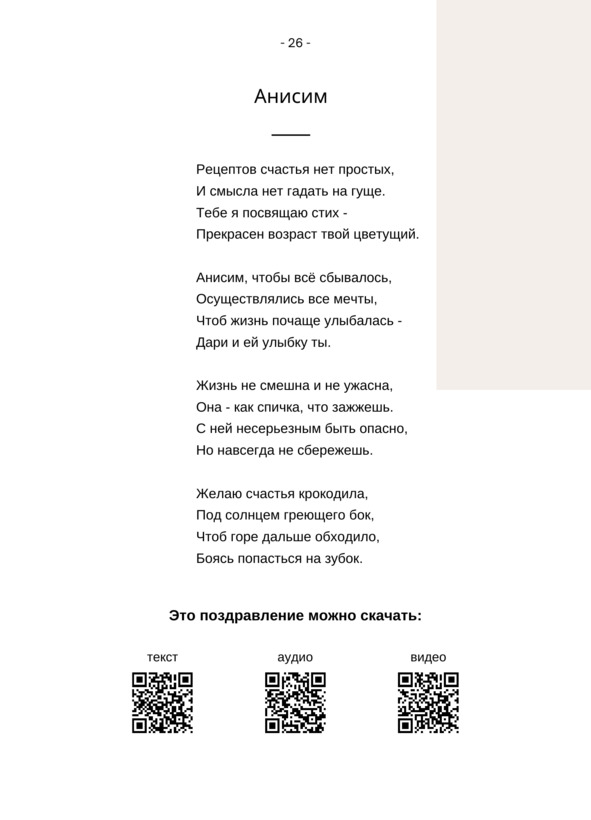 - 26 -

Анисим

Рецептов счастья нет простых,
И смысла нет гадать на гуще.
Тебе я посвящаю стих -
Прекрасен возраст твой цветущий.

Анисим, чтобы всё сбывалось,
Осуществлялись все мечты,
Чтоб жизнь почаще улыбалась -
Дари и ей улыбку ты.

Жизнь не смешна и не ужасна,
Она - как спичка, что зажжешь.
С ней несерьезным быть опасно,
Но навсегда не сбережешь.

Желаю счастья крокодила,
Под солнцем греющего бок,
Чтоб горе дальше обходило,
Боясь попасться на зубок.

Это поздравление можно скачать:

текст

аудио

видео